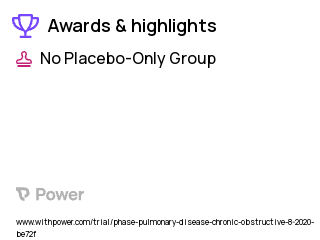 Awards & highlights

No Placebo-Only Group

Power

www.withpower.com/trial/phase-pulmonary-disease-chronic-obstructive-8-2020-be72f